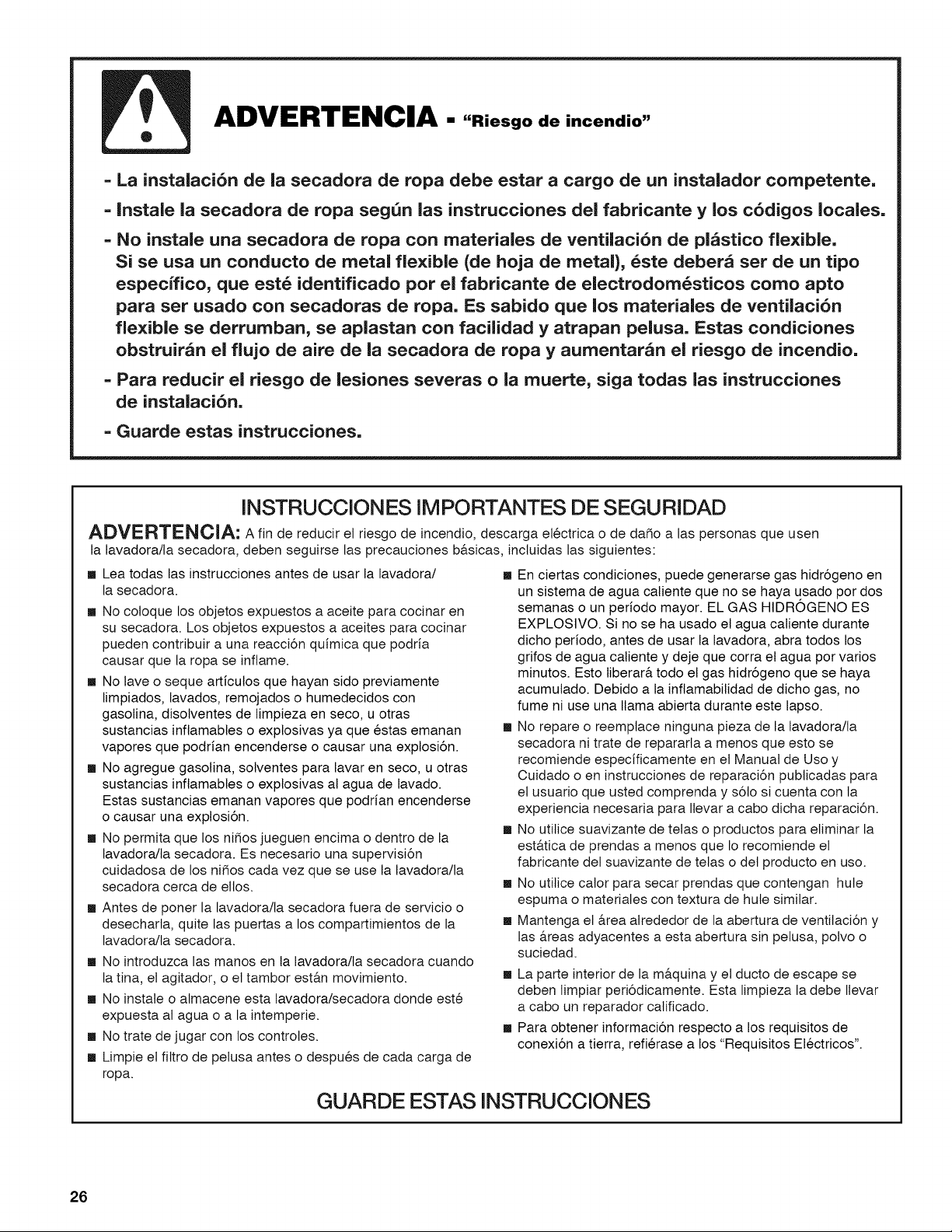 ADVERTENCIA - "Riesgo de incendio"

- La instalación de la secadora de ropa debe estar a cargo de un instalador competente.

- Instale la secadora de ropa según las instrucciones del fabricante y los códigos locales.

- No instale una secadora de ropa con materiales de ventilación de plástico flexible. Si se usa un conducto de metal flexible (de hoja de metal), éste deberá ser de un tipo específico, que esté identificado por el fabricante de electrodomésticos como apto para ser usado con secadoras de ropa. Es sabido que los materiales de ventilación flexible se derrumban, se aplastan con facilidad y atrapan pelusa. Estas condiciones obstruirán el flujo de aire de la secadora de ropa y aumentarán el riesgo de incendio.

- Para reducir el riesgo de lesiones severas o la muerte, siga todas las instrucciones de instalación.

- Guarde estas instrucciones.

INSTRUCCIONES IMPORTANTES DE SEGURIDAD

ADVERTENCIA: A fin de reducir el riesgo de incendio, descarga eléctrica o de daño a las personas que usen la lavadora/la secadora, deben seguirse las precauciones básicas, incluidas las siguientes:

• Lea todas las instrucciones antes de usar la lavadora/ la secadora.
• No coloque los objetos expuestos a aceite para cocinar en su secadora. Los objetos expuestos a aceites para cocinar pueden contribuir a una reacción química que podría causar que la ropa se inflame.
• No lave o seque artículos que hayan sido previamente limpiados, lavados, remojados o humedecidos con gasolina, disolventes de limpieza en seco, u otras sustancias inflamables o explosivas ya que éstas emanan vapores que podrían encenderse o causar una explosión.
• No agregue gasolina, solventes para lavar en seco, u otras sustancias inflamables o explosivas al agua de lavado. Estas sustancias emanan vapores que podrían encenderse o causar una explosión.
• No permita que los niños jueguen encima o dentro de la lavadora/la secadora. Es necesario una supervisión cuidadosa de los niños cada vez que se use la lavadora/la secadora cerca de ellos.
• Antes de poner la lavadora/la secadora fuera de servicio o desecharla, quite las puertas a los compartimientos de la lavadora/la secadora.
• No introduzca las manos en la lavadora/la secadora cuando la tina, el agitador, o el tambor están movimiento.
• No instale o almacene esta lavadora/secadora donde esté expuesta al agua o a la intemperie.
• No trate de jugar con los controles.
• Limpie el filtro de pelusa antes o después de cada carga de ropa.
• En ciertas condiciones, puede generarse gas hidrógeno en un sistema de agua caliente que no se haya usado por dos semanas o un período mayor. EL GAS HIDRÓGENO ES EXPLOSIVO. Si no se ha usado el agua caliente durante dicho período, antes de usar la lavadora, abra todos los grifos de agua caliente y deje que corra el agua por varios minutos. Esto liberará todo el gas hidrógeno que se haya acumulado. Debido a la inflamabilidad de dicho gas, no fume ni use una llama abierta durante este lapso.
• No repare o reemplace ninguna pieza de la lavadora/la secadora ni trate de repararla a menos que esto se recomiende específicamente en el Manual de Uso y Cuidado o en instrucciones de reparación publicadas para el usuario que usted comprenda y sólo si cuenta con la experiencia necesaria para llevar a cabo dicha reparación.
• No utilice suavizante de telas o productos para eliminar la estática de prendas a menos que lo recomiende el fabricante del suavizante de telas o del producto en uso.
• No utilice calor para secar prendas que contengan hule espuma o materiales con textura de hule similar.
• Mantenga el área alrededor de la abertura de ventilación y las áreas adyacentes a esta abertura sin pelusa, polvo o suciedad.
• La parte interior de la máquina y el ducto de escape se deben limpiar periódicamente. Esta limpieza la debe llevar a cabo un reparador calificado.
• Para obtener información respecto a los requisitos de conexión a tierra, refiérase a los "Requisitos Eléctricos".

GUARDE ESTAS INSTRUCCIONES

26